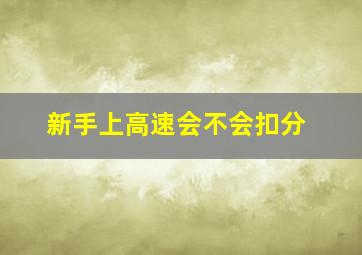 新手上高速会不会扣分